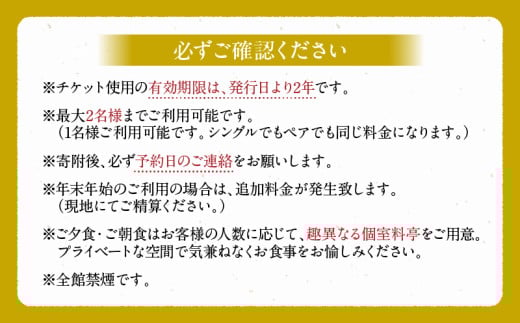 必ずご確認ください

※チケット使用の有効期限は、発行日より2年です。

※最大2名様までご利用可能です。
（1名様ご利用可能です。シングルでもペアでも同じ料金になります。）

※寄附後、必ず予約日のご連絡をお願いします。

※年末年始のご利用の場合は、追加料金が発生致します。
（現地にてご精算ください。）

※ご夕食・ご朝食はお客様の人数に応じて、趣異なる個室料亭をご用意。
プライベートな空間で気兼ねなくお食事をお愉しみください。

※全館禁煙です。